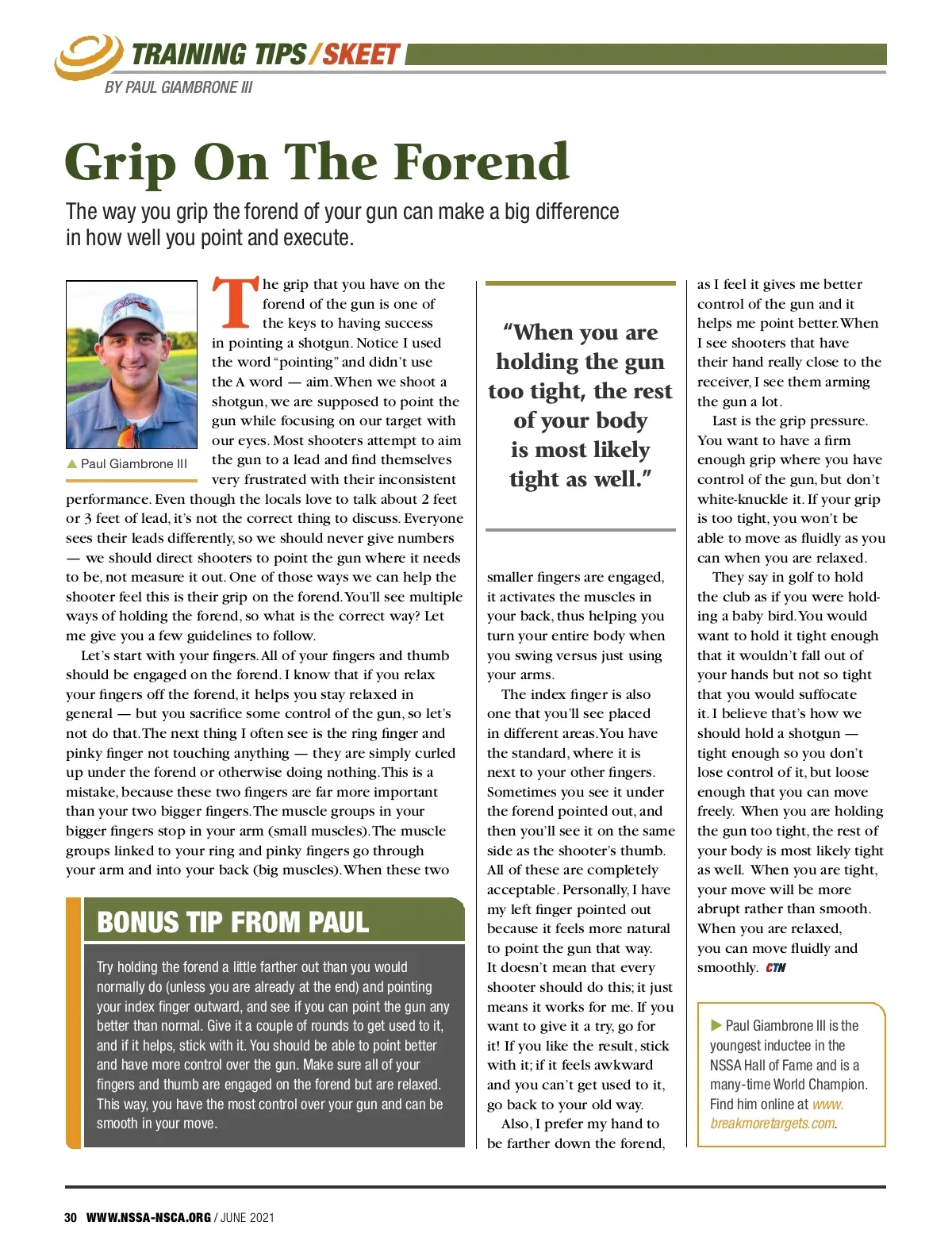 TRAINING TIPS / SKEET

BY PAUL GIAMBRONE III

Grip On The Forend

The way you grip the forend of your gun can make a big difference in how well you point and execute.

▲ Paul Giambrone III

The grip that you have on the forend of the gun is one of the keys to having success in pointing a shotgun. Notice I used the word "pointing" and didn't use the A word — aim. When we shoot a shotgun, we are supposed to point the gun while focusing on our target with our eyes. Most shooters attempt to aim the gun to a lead and find themselves very frustrated with their inconsistent performance. Even though the locals love to talk about 2 feet or 3 feet of lead, it's not the correct thing to discuss. Everyone sees their leads differently, so we should never give numbers — we should direct shooters to point the gun where it needs to be, not measure it out. One of those ways we can help the shooter feel this is their grip on the forend. You'll see multiple ways of holding the forend, so what is the correct way? Let me give you a few guidelines to follow.

Let's start with your fingers. All of your fingers and thumb should be engaged on the forend. I know that if you relax your fingers off the forend, it helps you stay relaxed in general — but you sacrifice some control of the gun, so let's not do that. The next thing I often see is the ring finger and pinky finger not touching anything — they are simply curled up under the forend or otherwise doing nothing. This is a mistake, because these two fingers are far more important than your two bigger fingers. The muscle groups in your bigger fingers stop in your arm (small muscles). The muscle groups linked to your ring and pinky fingers go through your arm and into your back (big muscles). When these two

BONUS TIP FROM PAUL

Try holding the forend a little farther out than you would normally do (unless you are already at the end) and pointing your index finger outward, and see if you can point the gun any better than normal. Give it a couple of rounds to get used to it, and if it helps, stick with it. You should be able to point better and have more control over the gun. Make sure all of your fingers and thumb are engaged on the forend but are relaxed. This way, you have the most control over your gun and can be smooth in your move.

"When you are holding the gun too tight, the rest of your body is most likely tight as well."

smaller fingers are engaged, it activates the muscles in your back, thus helping you turn your entire body when you swing versus just using your arms.

The index finger is also one that you'll see placed in different areas. You have the standard, where it is next to your other fingers. Sometimes you see it under the forend pointed out, and then you'll see it on the same side as the shooter's thumb. All of these are completely acceptable. Personally, I have my left finger pointed out because it feels more natural to point the gun that way. It doesn't mean that every shooter should do this; it just means it works for me. If you want to give it a try, go for it! If you like the result, stick with it; if it feels awkward and you can't get used to it, go back to your old way.

Also, I prefer my hand to be farther down the forend, as I feel it gives me better control of the gun and it helps me point better. When I see shooters that have their hand really close to the receiver, I see them arming the gun a lot.

Last is the grip pressure. You want to have a firm enough grip where you have control of the gun, but don't white-knuckle it. If your grip is too tight, you won't be able to move as fluidly as you can when you are relaxed.

They say in golf to hold the club as if you were holding a baby bird. You would want to hold it tight enough that it wouldn't fall out of your hands but not so tight that you would suffocate it. I believe that's how we should hold a shotgun — tight enough so you don't lose control of it, but loose enough that you can move freely. When you are holding the gun too tight, the rest of your body is most likely tight as well. When you are tight, your move will be more abrupt rather than smooth. When you are relaxed, you can move fluidly and smoothly. CTN

▶ Paul Giambrone III is the youngest inductee in the NSSA Hall of Fame and is a many-time World Champion. Find him online at www.breakmoretargets.com.

30 WWW.NSSA-NSCA.ORG / JUNE 2021